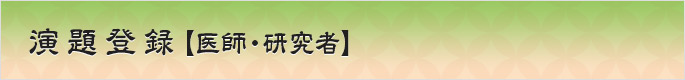 演題登録【医師・研究者】